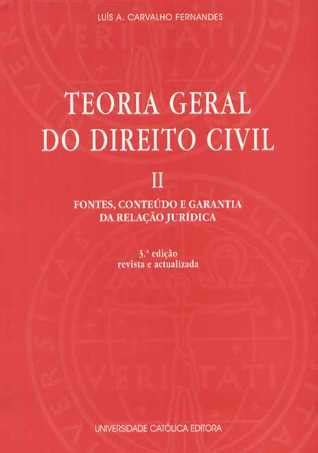 LUÍS A. CARVALHO FERNANDES

TEORIA GERAL DO DIREITO CIVIL

II

FONTES, CONTEÚDO E GARANTIA DA RELAÇÃO JURÍDICA

3.ª edição
revista e actualizada

UNIVERSIDADE CATÓLICA EDITORA